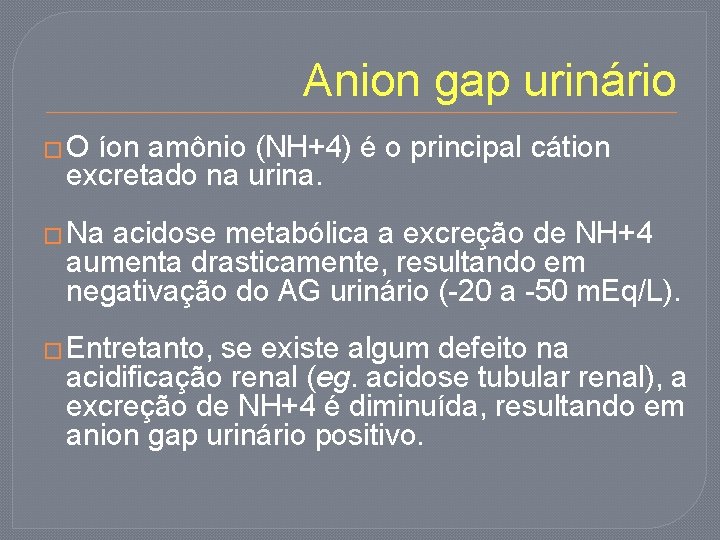 Anion gap urinário

□ O íon amônio (NH+4) é o principal cátion excretado na urina.

□ Na acidose metabólica a excreção de NH+4 aumenta drasticamente, resultando em negativação do AG urinário (-20 a -50 mEq/L).

□ Entretanto, se existe algum defeito na acidificação renal (eg. acidose tubular renal), a excreção de NH+4 é diminuída, resultando em anion gap urinário positivo.